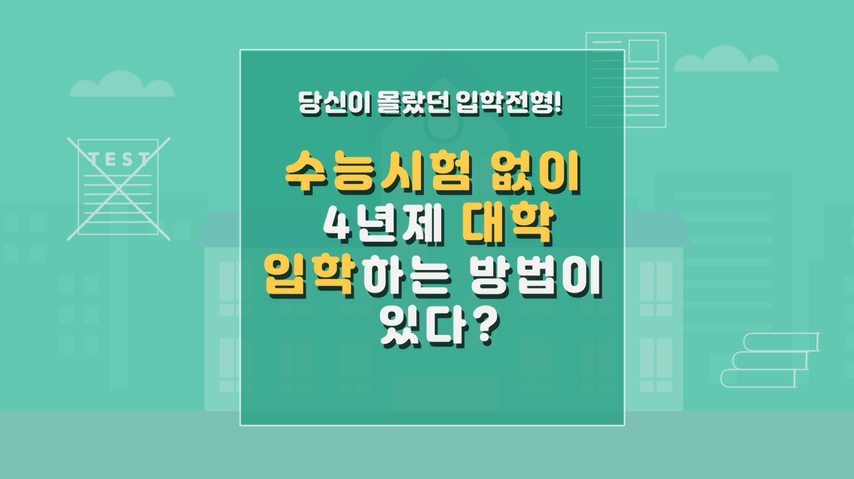 TEST

당신이 몰랐던 입학전형!

수능시험 없이 4년제 대학 입학하는 방법이 있다?